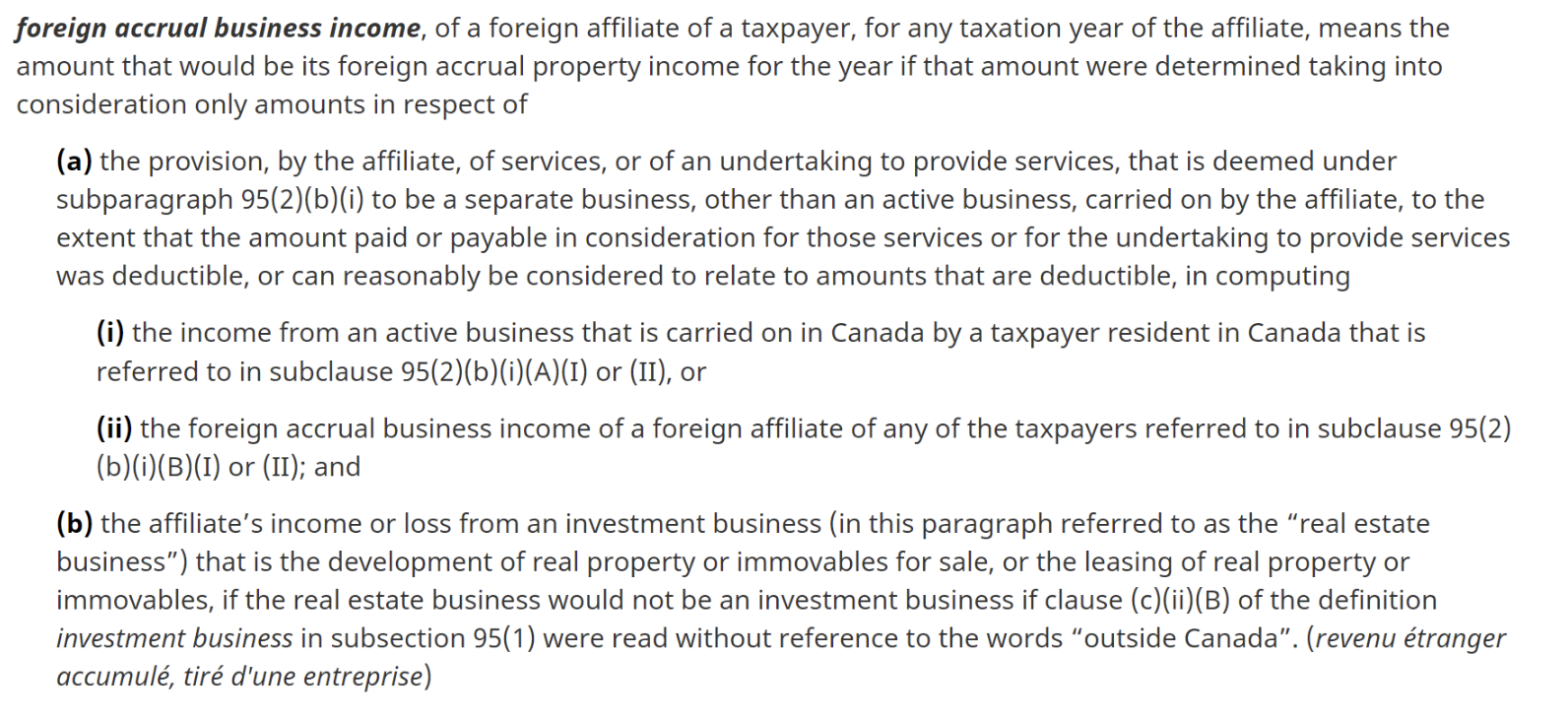 foreign accrual business income, of a foreign affiliate of a taxpayer, for any taxation year of the affiliate, means the amount that would be its foreign accrual property income for the year if that amount were determined taking into consideration only amounts in respect of

(a) the provision, by the affiliate, of services, or of an undertaking to provide services, that is deemed under subparagraph 95(2)(b)(i) to be a separate business, other than an active business, carried on by the affiliate, to the extent that the amount paid or payable in consideration for those services or for the undertaking to provide services was deductible, or can reasonably be considered to relate to amounts that are deductible, in computing

(i) the income from an active business that is carried on in Canada by a taxpayer resident in Canada that is referred to in subclause 95(2)(b)(i)(A)(I) or (II), or

(ii) the foreign accrual business income of a foreign affiliate of any of the taxpayers referred to in subclause 95(2)(b)(i)(B)(I) or (II); and

(b) the affiliate’s income or loss from an investment business (in this paragraph referred to as the “real estate business”) that is the development of real property or immovables for sale, or the leasing of real property or immovables, if the real estate business would not be an investment business if clause (c)(ii)(B) of the definition investment business in subsection 95(1) were read without reference to the words “outside Canada”. (revenu étranger accumulé, tiré d'une entreprise)